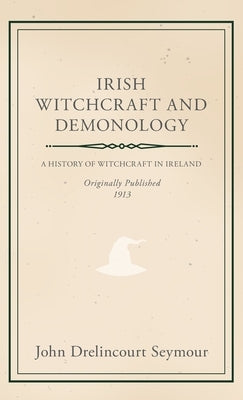 IRISH WITCHCRAFT AND DEMONOLOGY

A HISTORY OF WITCHCRAFT IN IRELAND

Originally Published
1913

John Drelincourt Seymour